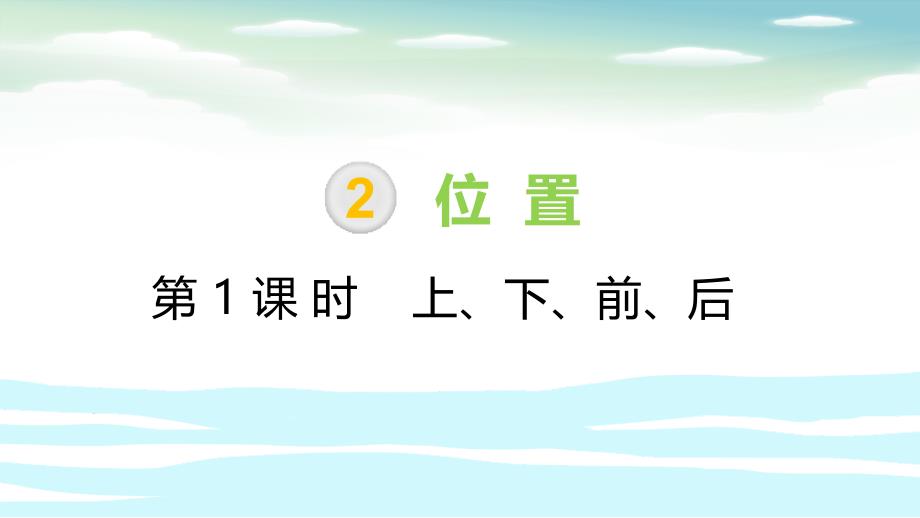 2 位置

第1课时 上、下、前、后